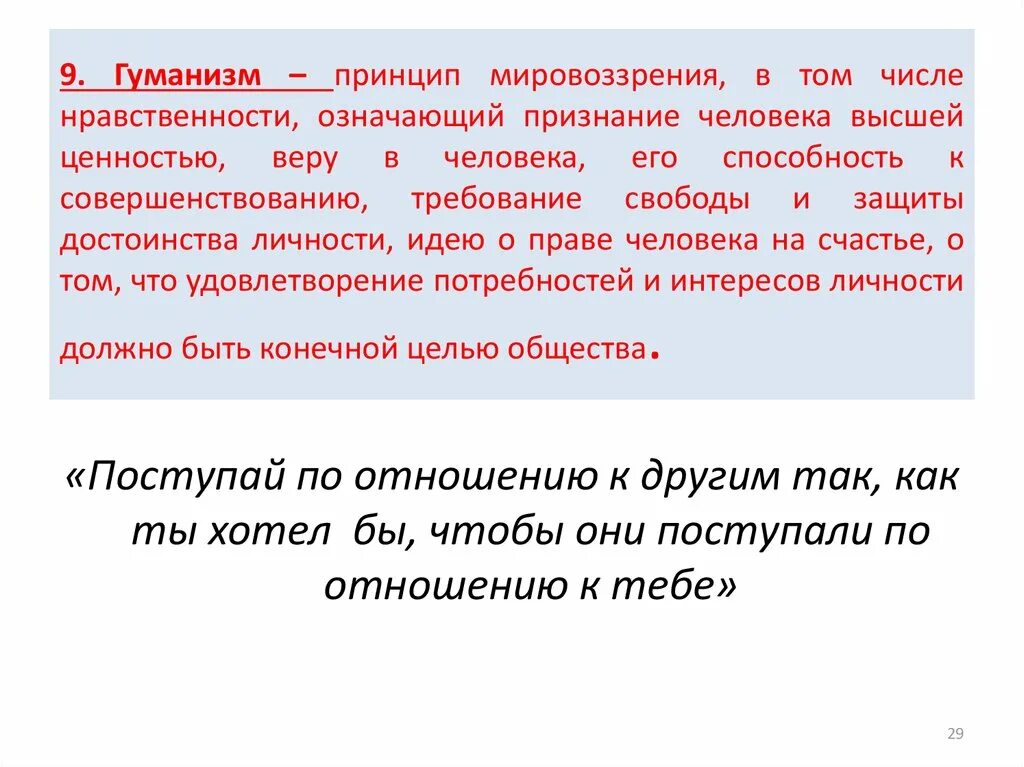 9. Гуманизм – принцип мировоззрения, в том числе нравственности, означающий признание человека высшей ценностью, веру в человека, его способность к совершенствованию, требование свободы и защиты достоинства личности, идею о праве человека на счастье, о том, что удовлетворение потребностей и интересов личности должно быть конечной целью общества.

«Поступай по отношению к другим так, как ты хотел бы, чтобы они поступали по отношению к тебе»

29